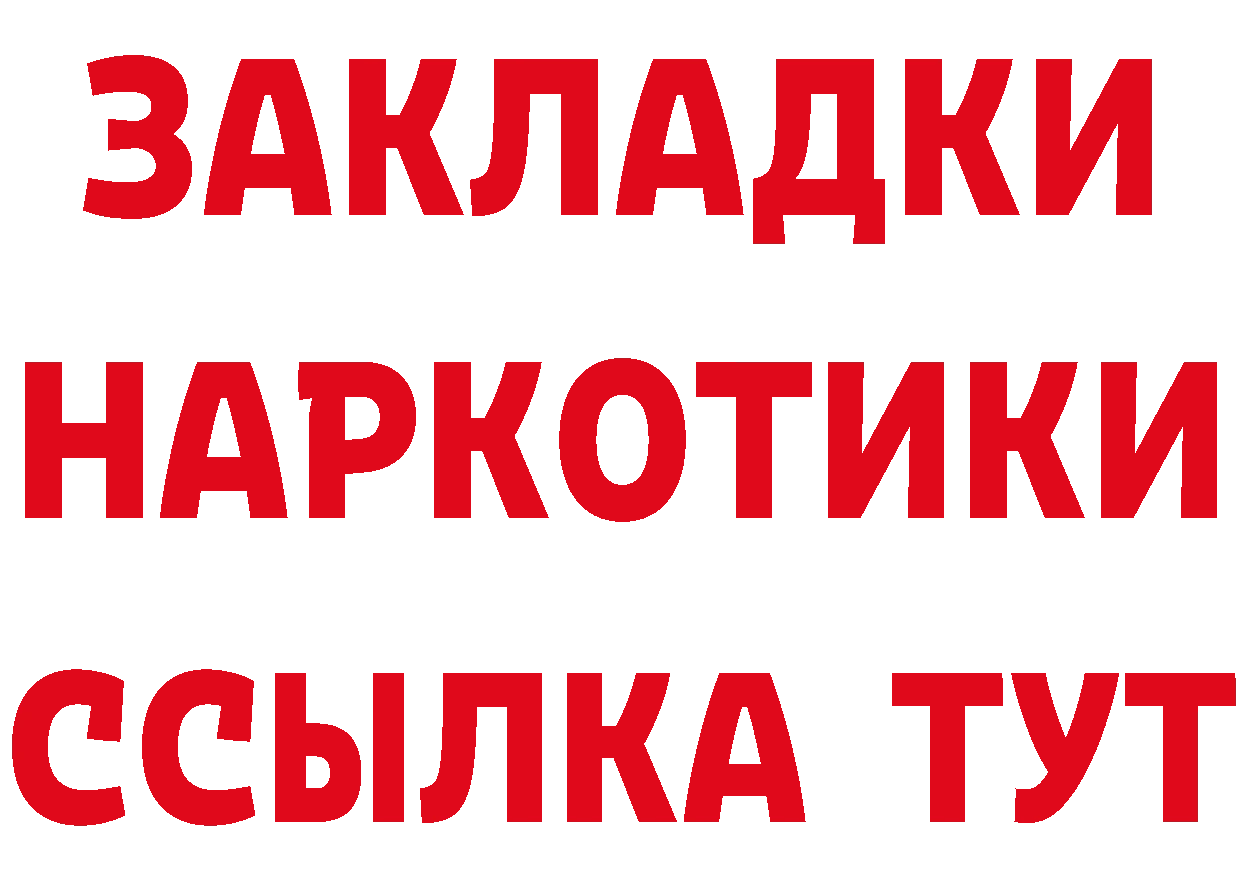 ЗАКЛАДКИ
НАРКОТИКИ
ССЫЛКА ТУТ